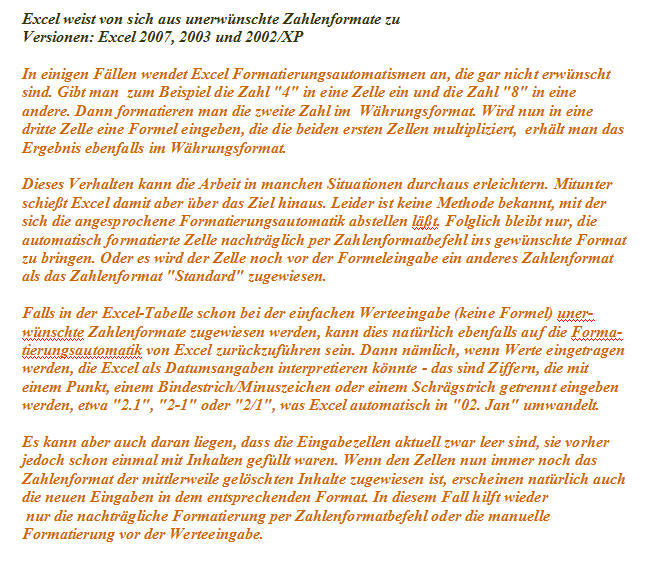 Excel weist von sich aus unerwünschte Zahlenformate zu
Versionen: Excel 2007, 2003 und 2002/XP

In einigen Fällen wendet Excel Formatierungsautomatismen an, die gar nicht erwünscht sind. Gibt man zum Beispiel die Zahl "4" in eine Zelle ein und die Zahl "8" in eine andere. Dann formatieren man die zweite Zahl im Währungsformat. Wird nun in eine dritte Zelle eine Formel eingeben, die die beiden ersten Zellen multipliziert, erhält man das Ergebnis ebenfalls im Währungsformat.

Dieses Verhalten kann die Arbeit in manchen Situationen durchaus erleichtern. Mitunter schießt Excel damit aber über das Ziel hinaus. Leider ist keine Methode bekannt, mit der sich die angesprochene Formatierungsautomatik abstellen läßt. Folglich bleibt nur, die automatisch formatierte Zelle nachträglich per Zahlenformatbefehl ins gewünschte Format zu bringen. Oder es wird der Zelle noch vor der Formeleingabe ein anderes Zahlenformat als das Zahlenformat "Standard" zugewiesen.

Falls in der Excel-Tabelle schon bei der einfachen Werteeingabe (keine Formel) unerwünschte Zahlenformate zugewiesen werden, kann dies natürlich ebenfalls auf die Formatierungsautomatik von Excel zurückzuführen sein. Dann nämlich, wenn Werte eingetragen werden, die Excel als Datumsangaben interpretieren könnte - das sind Ziffern, die mit einem Punkt, einem Bindestrich/Minuszeichen oder einem Schrägstrich getrennt eingeben werden, etwa "2.1", "2-1" oder "2/1", was Excel automatisch in "02. Jan" umwandelt.

Es kann aber auch daran liegen, dass die Eingabezellen aktuell zwar leer sind, sie vorher jedoch schon einmal mit Inhalten gefüllt waren. Wenn den Zellen nun immer noch das Zahlenformat der mittlerweile gelöschten Inhalte zugewiesen ist, erscheinen natürlich auch die neuen Eingaben in dem entsprechenden Format. In diesem Fall hilft wieder nur die nachträgliche Formatierung per Zahlenformatbefehl oder die manuelle Formatierung vor der Werteeingabe.